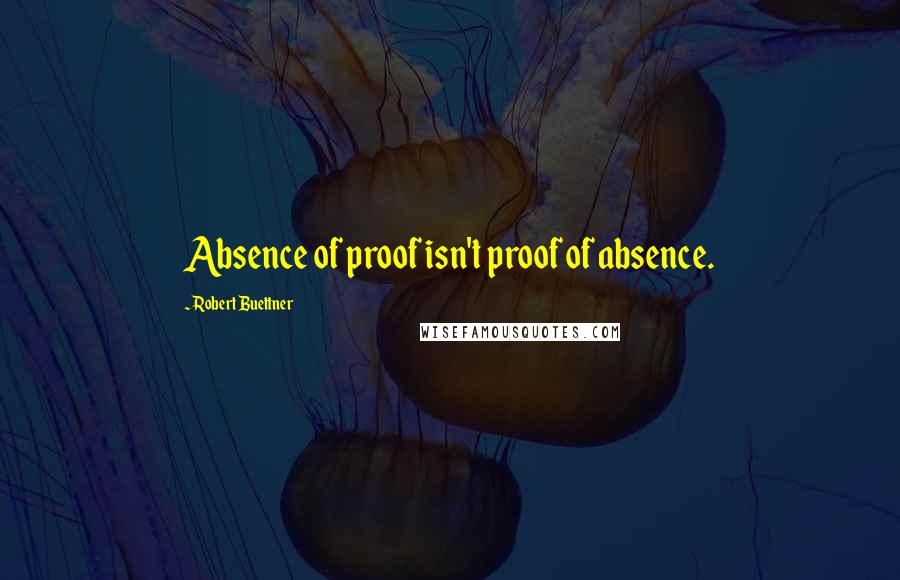 Absence of proof isn't proof of absence.

-Robert Buettner

WISEFAMOUSQUOTES.COM